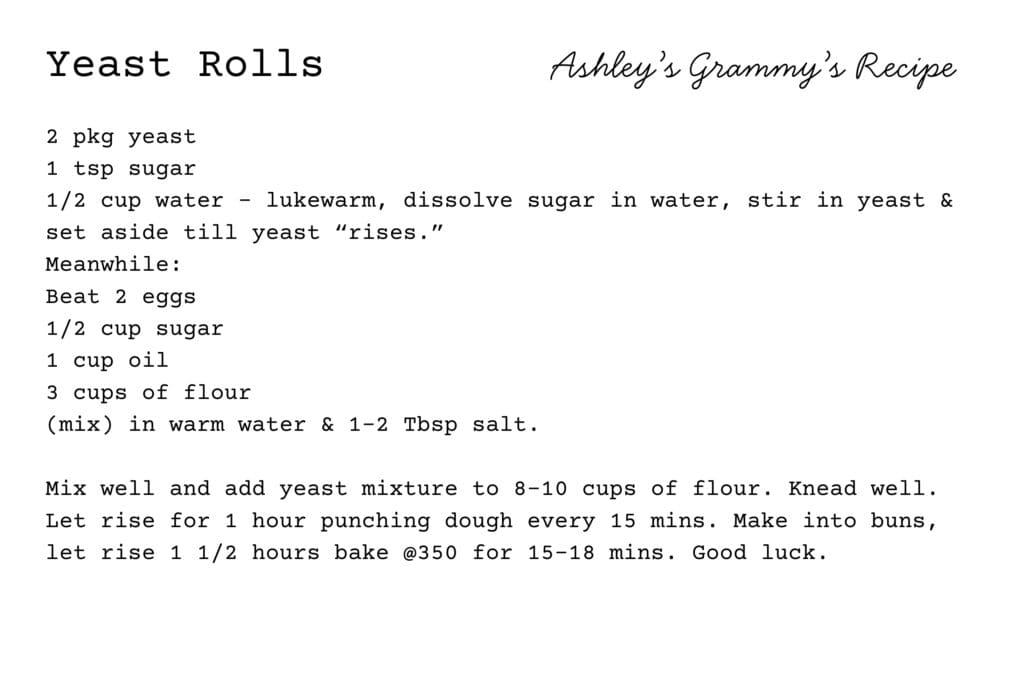 Yeast Rolls

Ashley's Grammy's Recipe

2 pkg yeast
1 tsp sugar
1/2 cup water - lukewarm, dissolve sugar in water, stir in yeast & set aside till yeast "rises."
Meanwhile:
Beat 2 eggs
1/2 cup sugar
1 cup oil
3 cups of flour
(mix) in warm water & 1-2 Tbsp salt.

Mix well and add yeast mixture to 8-10 cups of flour. Knead well. Let rise for 1 hour punching dough every 15 mins. Make into buns, let rise 1 1/2 hours bake @350 for 15-18 mins. Good luck.